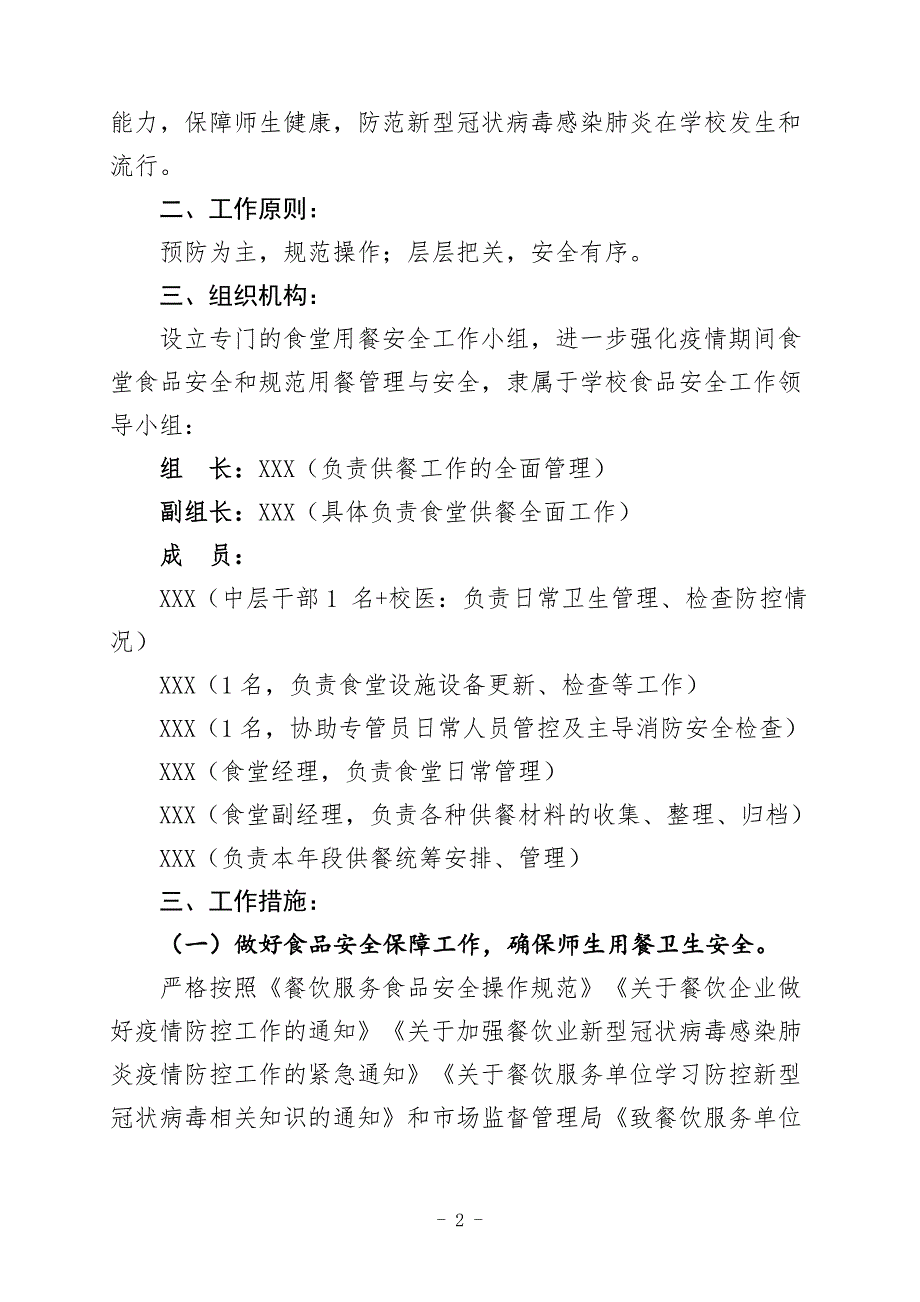 能力，保障师生健康，防范新型冠状病毒感染肺炎在学校发生和流行。

二、工作原则：

预防为主，规范操作；层层把关，安全有序。

三、组织机构：

设立专门的食堂用餐安全工作小组，进一步强化疫情期间食堂食品安全和规范用餐管理与安全，隶属于学校食品安全工作领导小组：

组　长：XXX（负责供餐工作的全面管理）

副组长：XXX（具体负责食堂供餐全面工作）

成　员：

XXX（中层干部 1 名+校医：负责日常卫生管理、检查防控情况）

XXX（1 名，负责食堂设施设备更新、检查等工作）

XXX（1 名，协助专管员日常人员管控及主导消防安全检查）

XXX（食堂经理，负责食堂日常管理）

XXX（食堂副经理，负责各种供餐材料的收集、整理、归档）

XXX（负责本年段供餐统筹安排、管理）

三、工作措施：

（一）做好食品安全保障工作，确保师生用餐卫生安全。

严格按照《餐饮服务食品安全操作规范》《关于餐饮企业做好疫情防控工作的通知》《关于加强餐饮业新型冠状病毒感染肺炎疫情防控工作的紧急通知》《关于餐饮服务单位学习防控新型冠状病毒相关知识的通知》和市场监督管理局《致餐饮服务单位

- 2 -